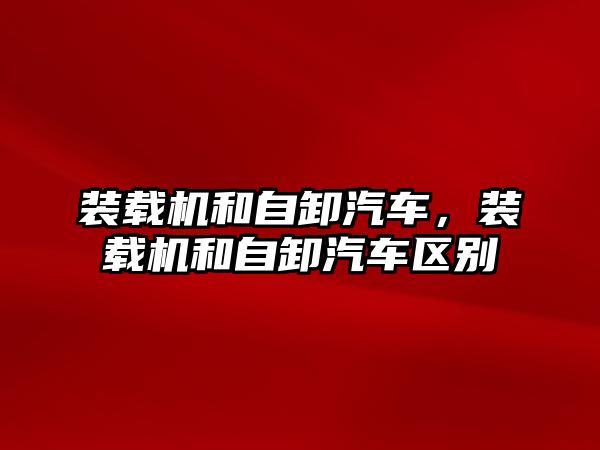 装载机和自卸汽车，装载机和自卸汽车区别